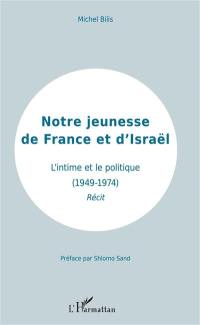 Michel Bilis

Notre jeunesse de France et d'Israël

L'intime et le politique
(1949-1974)
Récit

Préface par Shlomo Sand

L'Harmattan